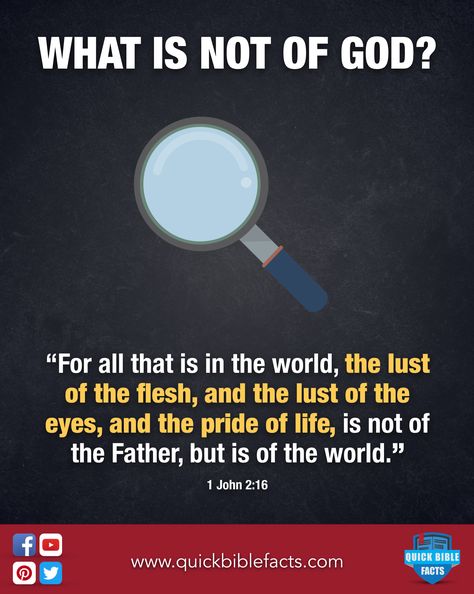 WHAT IS NOT OF GOD?

“For all that is in the world, the lust of the flesh, and the lust of the eyes, and the pride of life, is not of the Father, but is of the world.”

1 John 2:16

www.quickbiblefacts.com

QUICK BIBLE FACTS